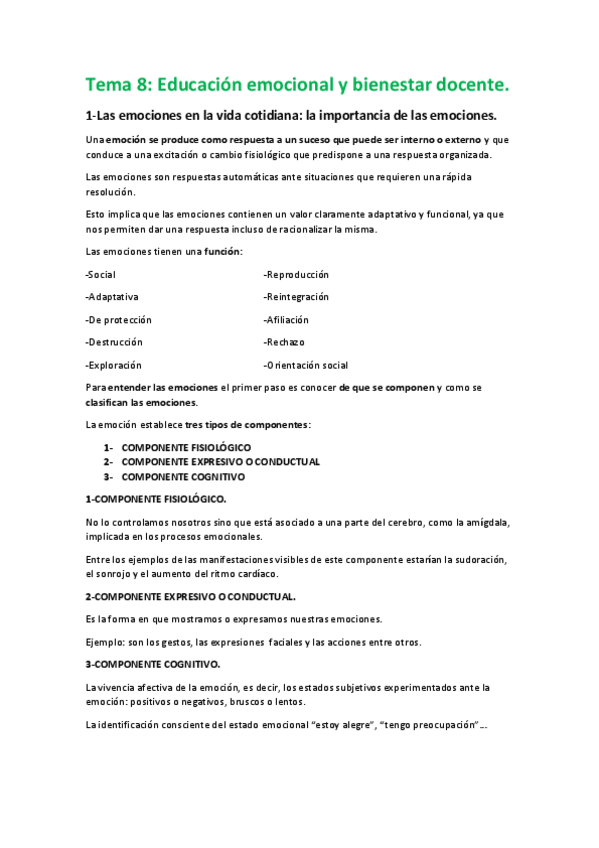 Tema 8: Educación emocional y bienestar docente.

1-Las emociones en la vida cotidiana: la importancia de las emociones.

Una emoción se produce como respuesta a un suceso que puede ser interno o externo y que conduce a una excitación o cambio fisiológico que predispone a una respuesta organizada.

Las emociones son respuestas automáticas ante situaciones que requieren una rápida resolución.

Esto implica que las emociones contienen un valor claramente adaptativo y funcional, ya que nos permiten dar una respuesta incluso de racionalizar la misma.

Las emociones tienen una función:

-Social
-Adaptativa
-De protección
-Destrucción
-Exploración

-Reproducción
-Reintegración
-Afiliación
-Rechazo
-Orientación social

Para entender las emociones el primer paso es conocer de que se componen y como se clasifican las emociones.

La emoción establece tres tipos de componentes:

1- COMPONENTE FISIOLÓGICO
2- COMPONENTE EXPRESIVO O CONDUCTUAL
3- COMPONENTE COGNITIVO

1-COMPONENTE FISIOLÓGICO.

No lo controlamos nosotros sino que está asociado a una parte del cerebro, como la amígdala, implicada en los procesos emocionales.

Entre los ejemplos de las manifestaciones visibles de este componente estarían la sudoración, el sonrojo y el aumento del ritmo cardíaco.

2-COMPONENTE EXPRESIVO O CONDUCTUAL.

Es la forma en que mostramos o expresamos nuestras emociones.

Ejemplo: son los gestos, las expresiones faciales y las acciones entre otros.

3-COMPONENTE COGNITIVO.

La vivencia afectiva de la emoción, es decir, los estados subjetivos experimentados ante la emoción: positivos o negativos, bruscos o lentos.

La identificación consciente del estado emocional “estoy alegre”, “tengo preocupación”...